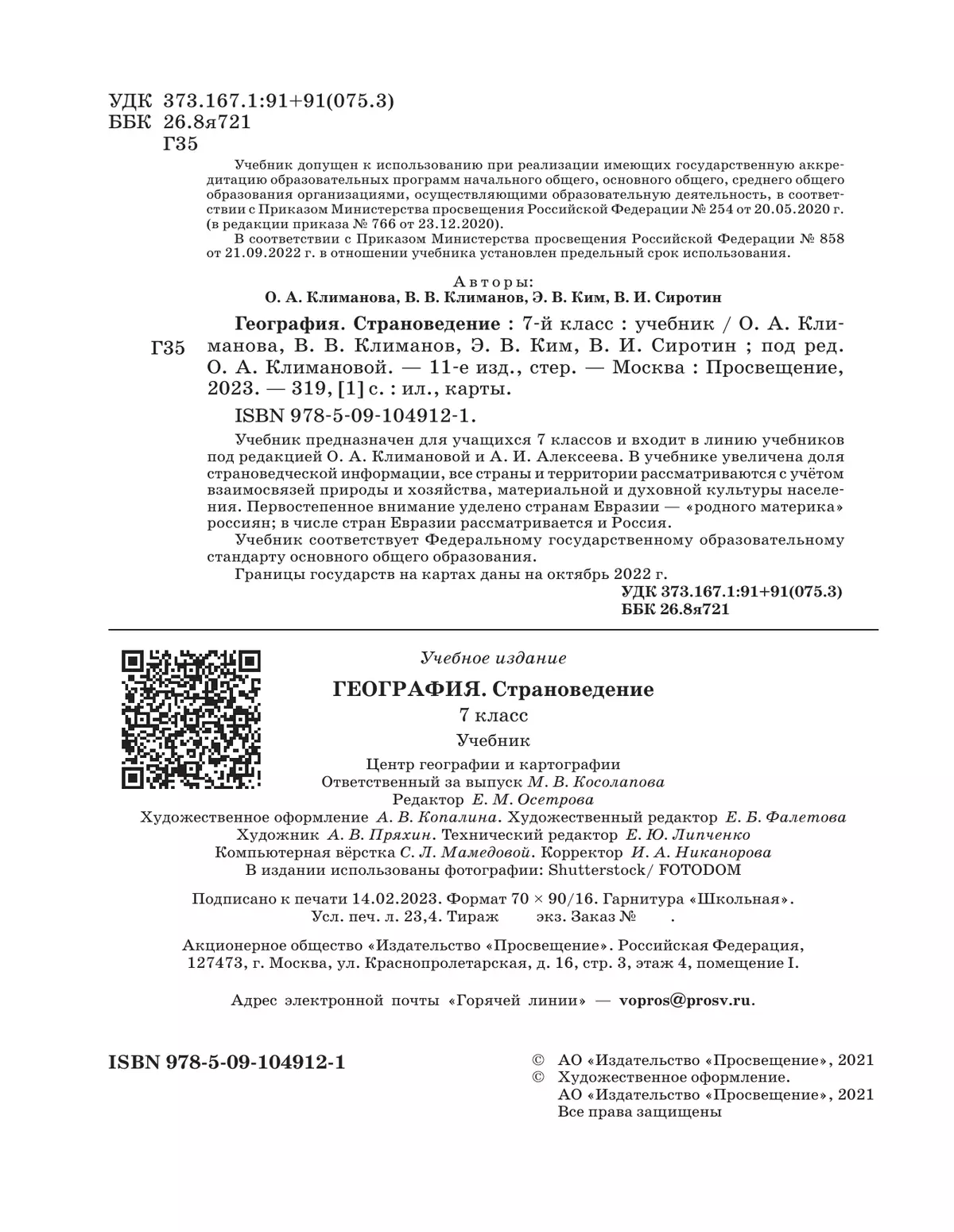 УДК 373.167.1:91+91(075.3)
ББК 26.8я721
Г35

Учебник допущен к использованию при реализации имеющих государственную аккредитацию образовательных программ начального общего, основного общего, среднего общего образования организациями, осуществляющими образовательную деятельность, в соответствии с Приказом Министерства просвещения Российской Федерации № 254 от 20.05.2020 г. (в редакции приказа № 766 от 23.12.2020).
В соответствии с Приказом Министерства просвещения Российской Федерации № 858 от 21.09.2022 г. в отношении учебника установлен предельный срок использования.

Авторы:
О. А. Климанова, В. В. Климанов, Э. В. Ким, В. И. Сиротин

Г35 География. Страноведение : 7-й класс : учебник / О. А. Климанова, В. В. Климанов, Э. В. Ким, В. И. Сиротин ; под ред. О. А. Климановой. — 11-е изд., стер. — Москва : Просвещение, 2023. — 319, [1] с. : ил., карты.

ISBN 978-5-09-104912-1.

Учебник предназначен для учащихся 7 классов и входит в линию учебников под редакцией О. А. Климановой и А. И. Алексеева. В учебнике увеличена доля страноведческой информации, все страны и территории рассматриваются с учётом взаимосвязей природы и хозяйства, материальной и духовной культуры населения. Первостепенное внимание уделено странам Евразии — «родного материка» россиян; в числе стран Евразии рассматривается и Россия.
Учебник соответствует Федеральному государственному образовательному стандарту основного общего образования.
Границы государств на картах даны на октябрь 2022 г.

УДК 373.167.1:91+91(075.3)
ББК 26.8я721

Учебное издание

ГЕОГРАФИЯ. Страноведение

7 класс

Учебник

Центр географии и картографии
Ответственный за выпуск М. В. Косолапова
Редактор Е. М. Осетрова
Художественное оформление А. В. Копалина. Художественный редактор Е. Б. Фалетова
Художник А. В. Пряхин. Технический редактор Е. Ю. Липченко
Компьютерная вёрстка С. Л. Мамедовой. Корректор И. А. Никанорова
В издании использованы фотографии: Shutterstock/ FOTODOM

Подписано к печати 14.02.2023. Формат 70 × 90/16. Гарнитура «Школьная».
Усл. печ. л. 23,4. Тираж экз. Заказ № .

Акционерное общество «Издательство «Просвещение». Российская Федерация, 127473, г. Москва, ул. Краснопролетарская, д. 16, стр. 3, этаж 4, помещение I.

Адрес электронной почты «Горячей линии» — vopros@prosv.ru.

ISBN 978-5-09-104912-1

© АО «Издательство «Просвещение», 2021
© Художественное оформление.
АО «Издательство «Просвещение», 2021
Все права защищены